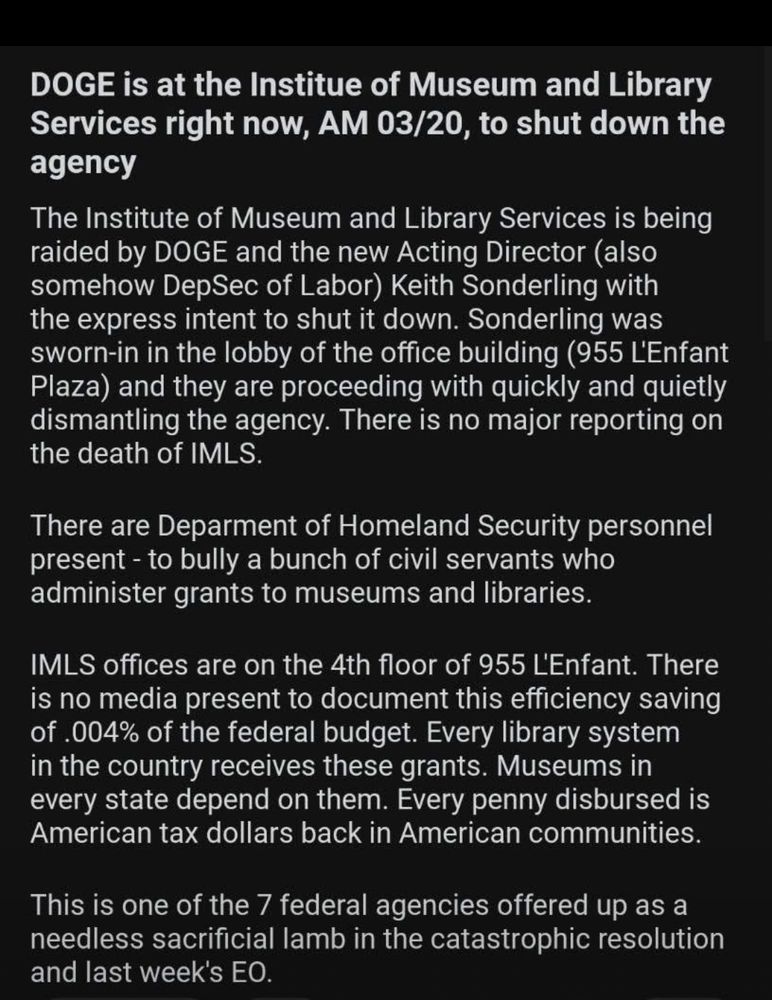 DOGE is at the Institue of Museum and Library Services right now, AM 03/20, to shut down the agency

The Institute of Museum and Library Services is being raided by DOGE and the new Acting Director (also somehow DepSec of Labor) Keith Sonderling with the express intent to shut it down. Sonderling was sworn-in in the lobby of the office building (955 L'Enfant Plaza) and they are proceeding with quickly and quietly dismantling the agency. There is no major reporting on the death of IMLS.

There are Deparment of Homeland Security personnel present - to bully a bunch of civil servants who administer grants to museums and libraries.

IMLS offices are on the 4th floor of 955 L'Enfant. There is no media present to document this efficiency saving of .004% of the federal budget. Every library system in the country receives these grants. Museums in every state depend on them. Every penny disbursed is American tax dollars back in American communities.

This is one of the 7 federal agencies offered up as a needless sacrificial lamb in the catastrophic resolution and last week's EO.